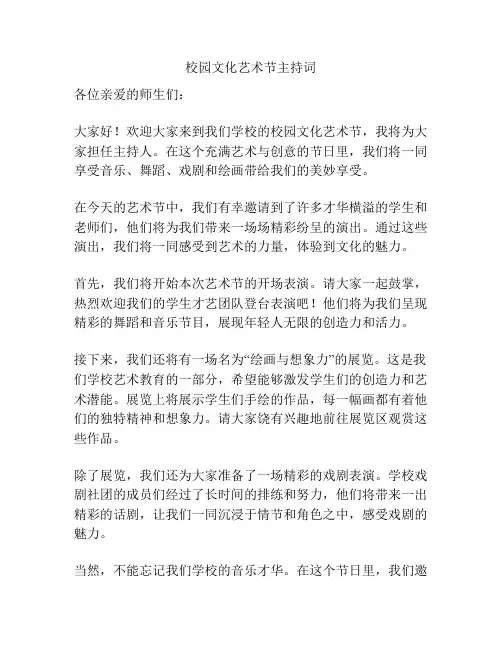 校园文化艺术节主持词

各位亲爱的师生们：

大家好！欢迎大家来到我们学校的校园文化艺术节，我将为大家担任主持人。在这个充满艺术与创意的节日里，我们将一同享受音乐、舞蹈、戏剧和绘画带给我们的美妙享受。

在今天的艺术节中，我们有幸邀请到了许多才华横溢的学生和老师们，他们将为我们带来一场场精彩纷呈的演出。通过这些演出，我们将一同感受到艺术的力量，体验到文化的魅力。

首先，我们将开始本次艺术节的开场表演。请大家一起鼓掌，热烈欢迎我们的学生才艺团队登台表演吧！他们将为我们呈现精彩的舞蹈和音乐节目，展现年轻人无限的创造力和活力。

接下来，我们还将有一场名为“绘画与想象力”的展览。这是我们学校艺术教育的一部分，希望能够激发学生们的创造力和艺术潜能。展览上将展示学生们手绘的作品，每一幅画都有着他们的独特精神和想象力。请大家饶有兴趣地前往展览区观赏这些作品。

除了展览，我们还为大家准备了一场精彩的戏剧表演。学校戏剧社团的成员们经过了长时间的排练和努力，他们将带来一出精彩的话剧，让我们一同沉浸于情节和角色之中，感受戏剧的魅力。

当然，不能忘记我们学校的音乐才华。在这个节日里，我们邀